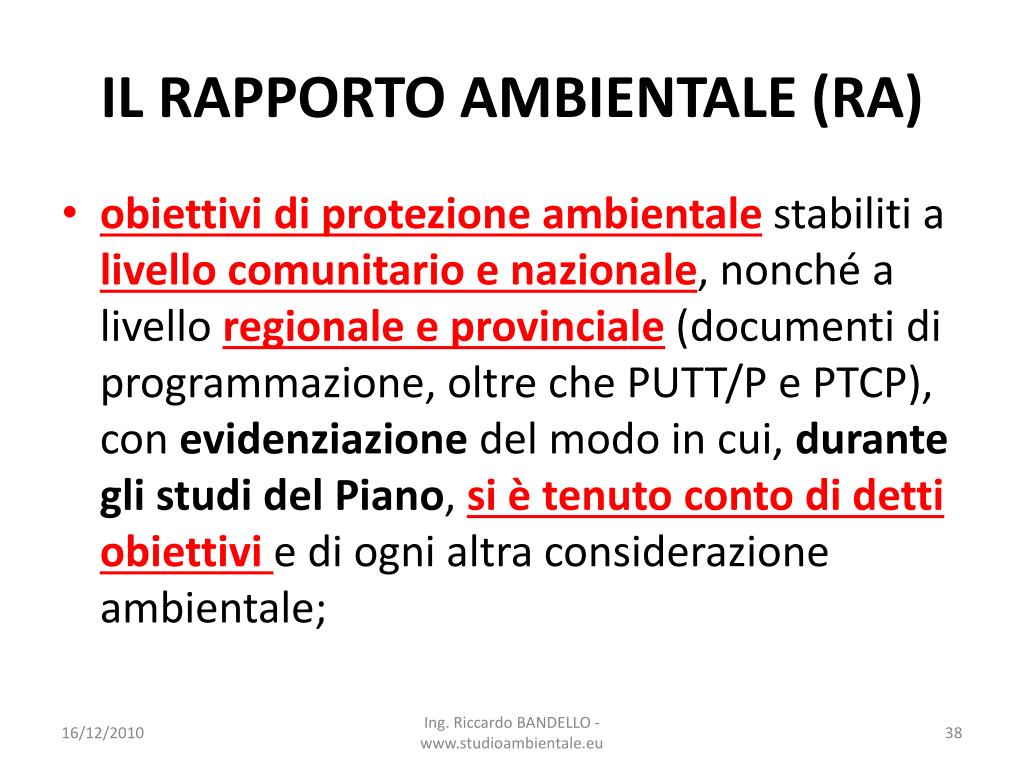 IL RAPPORTO AMBIENTALE (RA)

• obiettivi di protezione ambientale stabiliti a livello comunitario e nazionale, nonché a livello regionale e provinciale (documenti di programmazione, oltre che PUTT/P e PTCP), con evidenziazione del modo in cui, durante gli studi del Piano, si è tenuto conto di detti obiettivi e di ogni altra considerazione ambientale;

16/12/2010

Ing. Riccardo BANDELLO - www.studioambientale.eu

38